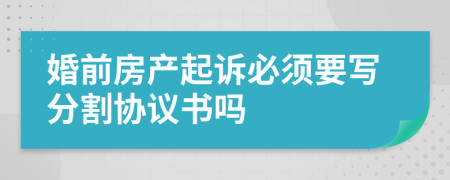 婚前房产起诉必须要写分割协议书吗